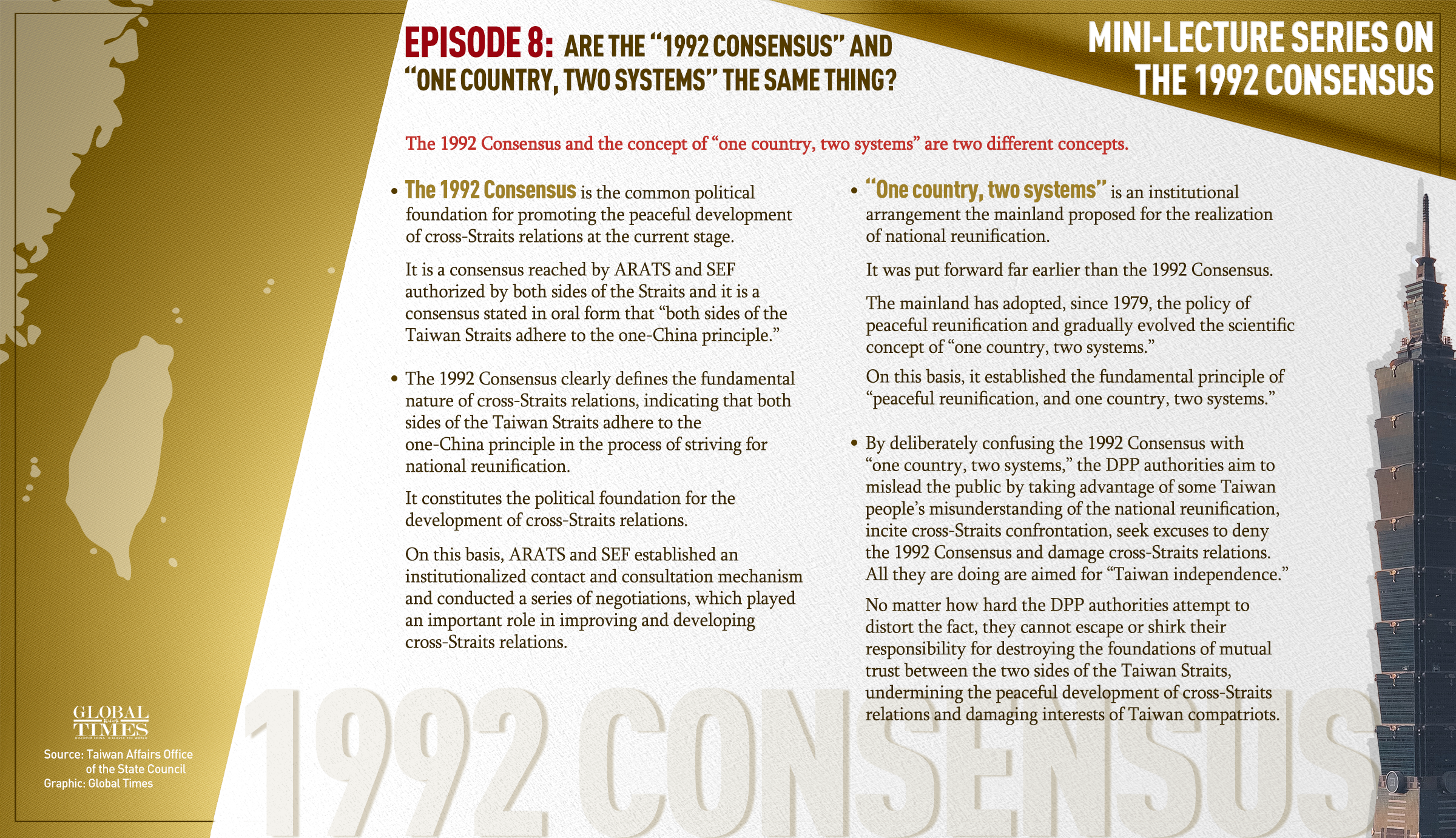 EPISODE 8: ARE THE "1992 CONSENSUS" AND "ONE COUNTRY, TWO SYSTEMS" THE SAME THING?

MINI-LECTURE SERIES ON THE 1992 CONSENSUS

The 1992 Consensus and the concept of "one country, two systems" are two different concepts.

• The 1992 Consensus is the common political foundation for promoting the peaceful development of cross-Straits relations at the current stage.

It is a consensus reached by ARATS and SEF authorized by both sides of the Straits and it is a consensus stated in oral form that "both sides of the Taiwan Straits adhere to the one-China principle."

• The 1992 Consensus clearly defines the fundamental nature of cross-Straits relations, indicating that both sides of the Taiwan Straits adhere to the one-China principle in the process of striving for national reunification.

It constitutes the political foundation for the development of cross-Straits relations.

On this basis, ARATS and SEF established an institutionalized contact and consultation mechanism and conducted a series of negotiations, which played an important role in improving and developing cross-Straits relations.

• "One country, two systems" is an institutional arrangement the mainland proposed for the realization of national reunification.

It was put forward far earlier than the 1992 Consensus.

The mainland has adopted, since 1979, the policy of peaceful reunification and gradually evolved the scientific concept of "one country, two systems."

On this basis, it established the fundamental principle of "peaceful reunification, and one country, two systems."

• By deliberately confusing the 1992 Consensus with "one country, two systems," the DPP authorities aim to mislead the public by taking advantage of some Taiwan people's misunderstanding of the national reunification, incite cross-Straits confrontation, seek excuses to deny the 1992 Consensus and damage cross-Straits relations. All they are doing are aimed for "Taiwan independence."

No matter how hard the DPP authorities attempt to distort the fact, they cannot escape or shirk their responsibility for destroying the foundations of mutual trust between the two sides of the Taiwan Straits, undermining the peaceful development of cross-Straits relations and damaging interests of Taiwan compatriots.

GLOBAL TIMES

Source: Taiwan Affairs Office of the State Council
Graphic: Global Times

1992 CONSENSUS